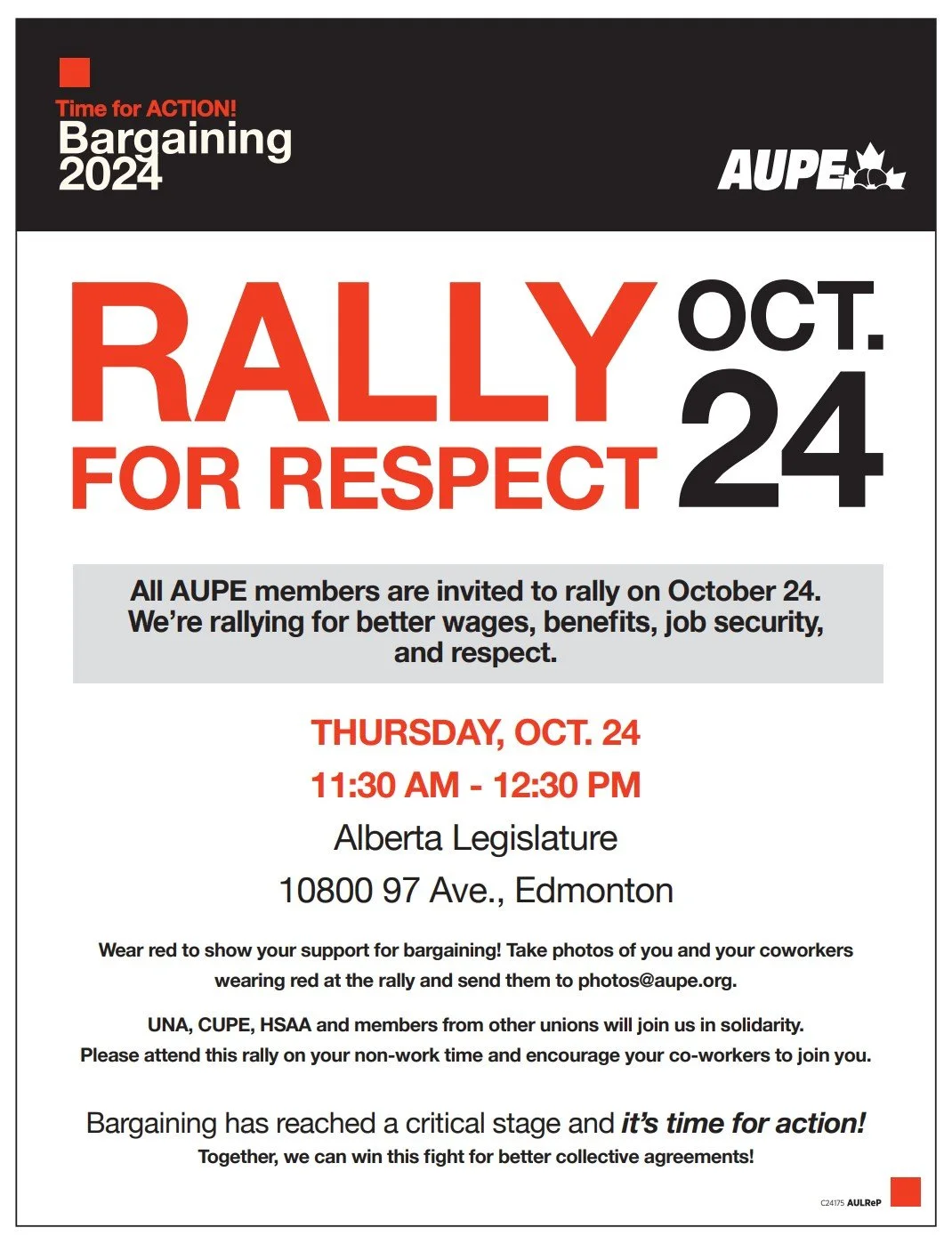 Time for ACTION!
Bargaining
2024

AUPE

RALLY
FOR RESPECT

OCT.
24

All AUPE members are invited to rally on October 24. We're rallying for better wages, benefits, job security, and respect.

THURSDAY, OCT. 24
11:30 AM - 12:30 PM
Alberta Legislature
10800 97 Ave., Edmonton

Wear red to show your support for bargaining! Take photos of you and your coworkers wearing red at the rally and send them to photos@aupe.org.

UNA, CUPE, HSAA and members from other unions will join us in solidarity. Please attend this rally on your non-work time and encourage your co-workers to join you.

Bargaining has reached a critical stage and it's time for action!
Together, we can win this fight for better collective agreements!

C24175 AULReP